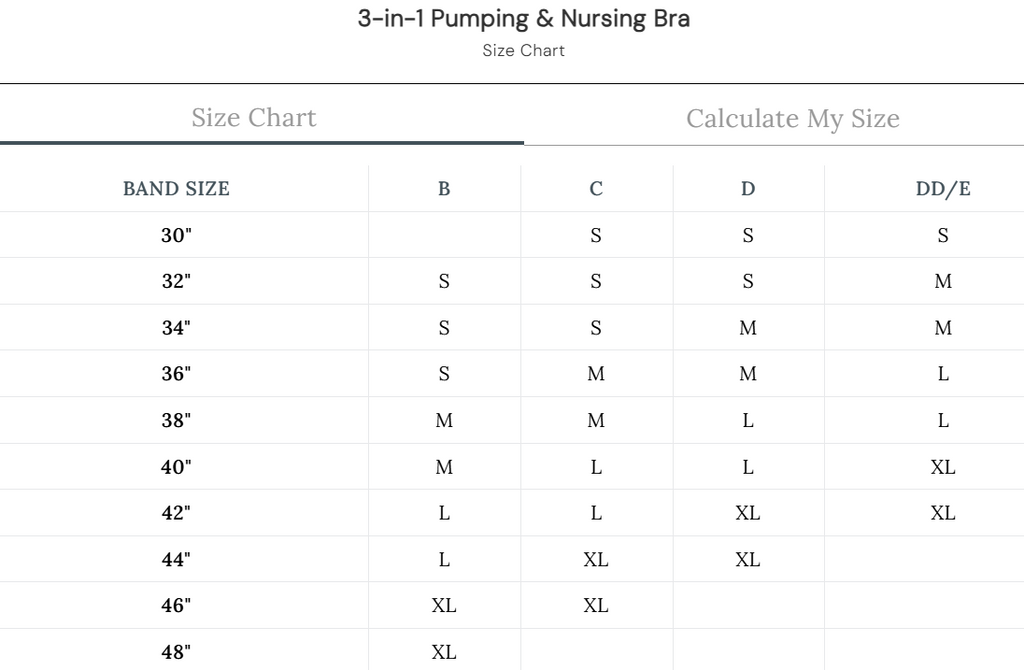 3-in-1 Pumping & Nursing Bra
Size Chart

Size Chart Calculate My Size

| BAND SIZE | B | C | D | DD/E |
|---|---|---|---|---|
| 30" | | S | S | S |
| 32" | S | S | S | M |
| 34" | S | S | M | M |
| 36" | S | M | M | L |
| 38" | M | M | L | L |
| 40" | M | L | L | XL |
| 42" | L | L | XL | XL |
| 44" | L | XL | XL | |
| 46" | XL | XL | | |
| 48" | XL | | | |